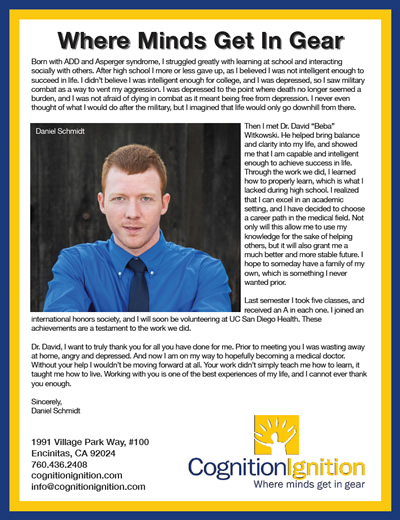 Where Minds Get In Gear

Born with ADD and Asperger syndrome, I struggled greatly with learning at school and interacting socially with others. After high school I more or less gave up, as I believed I was not intelligent enough to succeed in life. I didn't believe I was intelligent enough for college, and I was depressed, so I saw military combat as a way to vent my aggression. I was depressed to the point where death no longer seemed a burden, and I was not afraid of dying in combat as it meant being free from depression. I never even thought of what I would do after the military, but I imagined that life would only go downhill from there.

Daniel Schmidt

Then I met Dr. David "Beba" Witkowski. He helped bring balance and clarity into my life, and showed me that I am capable and intelligent enough to achieve success in life. Through the work we did, I learned how to properly learn, which is what I lacked during high school. I realized that I can excel in an academic setting, and I have decided to choose a career path in the medical field. Not only will this allow me to use my knowledge for the sake of helping others, but it will also grant me a much better and more stable future. I hope to someday have a family of my own, which is something I never wanted prior.

Last semester I took five classes, and received an A in each one. I joined an international honors society, and I will soon be volunteering at UC San Diego Health. These achievements are a testament to the work we did.

Dr. David, I want to truly thank you for all you have done for me. Prior to meeting you I was wasting away at home, angry and depressed. And now I am on my way to hopefully becoming a medical doctor. Without your help I wouldn't be moving forward at all. Your work didn't simply teach me how to learn, it taught me how to live. Working with you is one of the best experiences of my life, and I cannot ever thank you enough.

Sincerely,
Daniel Schmidt

1991 Village Park Way, #100
Encinitas, CA 92024
760.436.2408
cognitionignition.com
info@cognitionignition.com

CognitionIgnition
Where minds get in gear